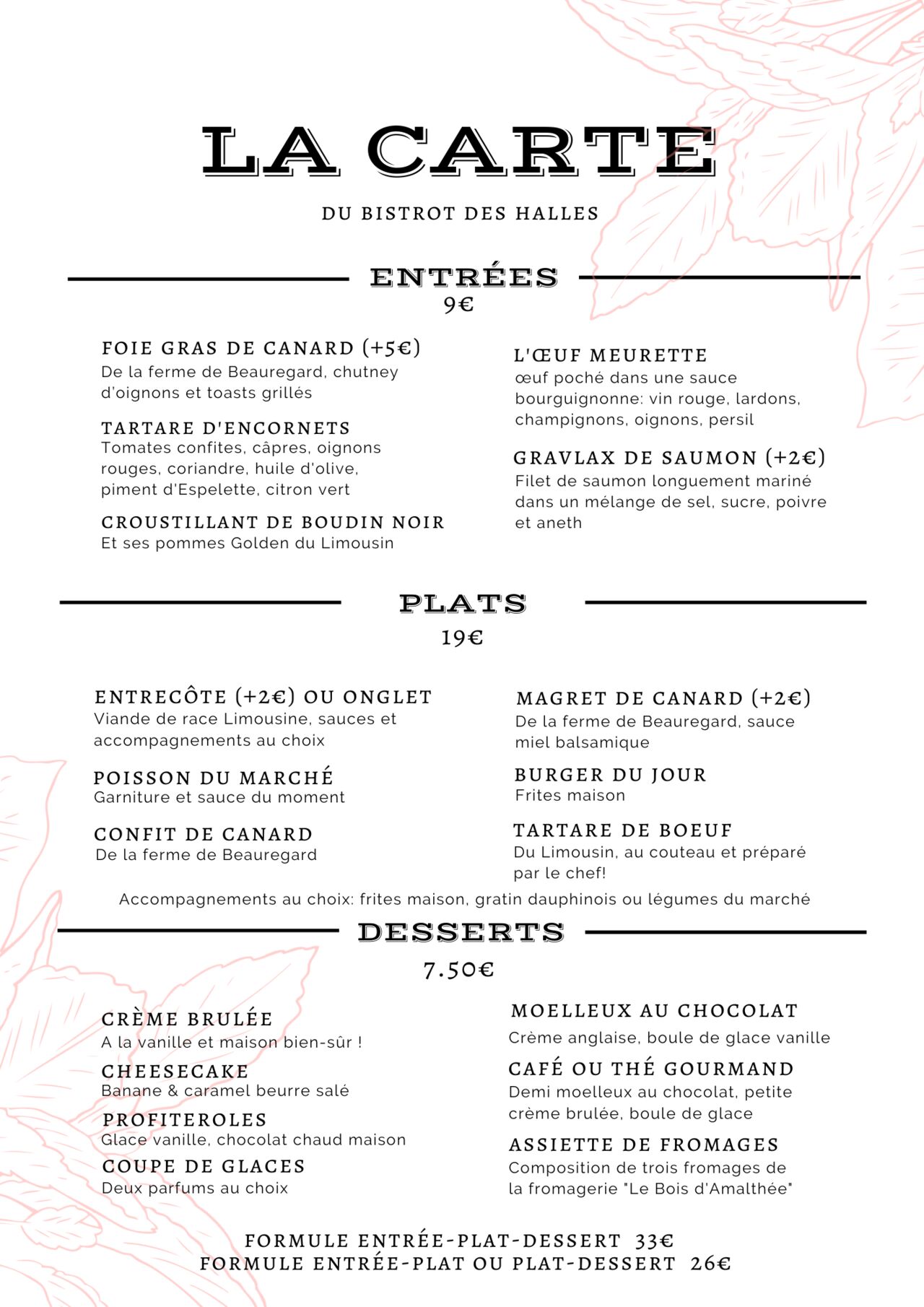 LA CARTE

DU BISTROT DES HALLES

ENTRÉES
9€

FOIE GRAS DE CANARD (+5€)
De la ferme de Beauregard, chutney d'oignons et toasts grillés

TARTARE D'ENCORNETS
Tomates confites, câpres, oignons rouges, coriandre, huile d'olive, piment d'Espelette, citron vert

CROUSTILLANT DE BOUDIN NOIR
Et ses pommes Golden du Limousin

L'ŒUF MEURETTE
œuf poché dans une sauce bourguignonne: vin rouge, lardons, champignons, oignons, persil

GRAVLAX DE SAUMON (+2€)
Filet de saumon longuement mariné dans un mélange de sel, sucre, poivre et aneth

PLATS
19€

ENTRECÔTE (+2€) OU ONGLET
Viande de race Limousine, sauces et accompagnements au choix

POISSON DU MARCHÉ
Garniture et sauce du moment

CONFIT DE CANARD
De la ferme de Beauregard

MAGRET DE CANARD (+2€)
De la ferme de Beauregard, sauce miel balsamique

BURGER DU JOUR
Frites maison

TARTARE DE BOEUF
Du Limousin, au couteau et préparé par le chef!

Accompagnements au choix: frites maison, gratin dauphinois ou légumes du marché

DESSERTS
7.50€

CRÈME BRULÉE
A la vanille et maison bien-sûr !

CHEESECAKE
Banane & caramel beurre salé

PROFITEROLES
Glace vanille, chocolat chaud maison

COUPE DE GLACES
Deux parfums au choix

MOELLEUX AU CHOCOLAT
Crème anglaise, boule de glace vanille

CAFÉ OU THÉ GOURMAND
Demi moelleux au chocolat, petite crème brulée, boule de glace

ASSIETTE DE FROMAGES
Composition de trois fromages de la fromagerie "Le Bois d'Amalthée"

FORMULE ENTRÉE-PLAT-DESSERT 33€
FORMULE ENTRÉE-PLAT OU PLAT-DESSERT 26€